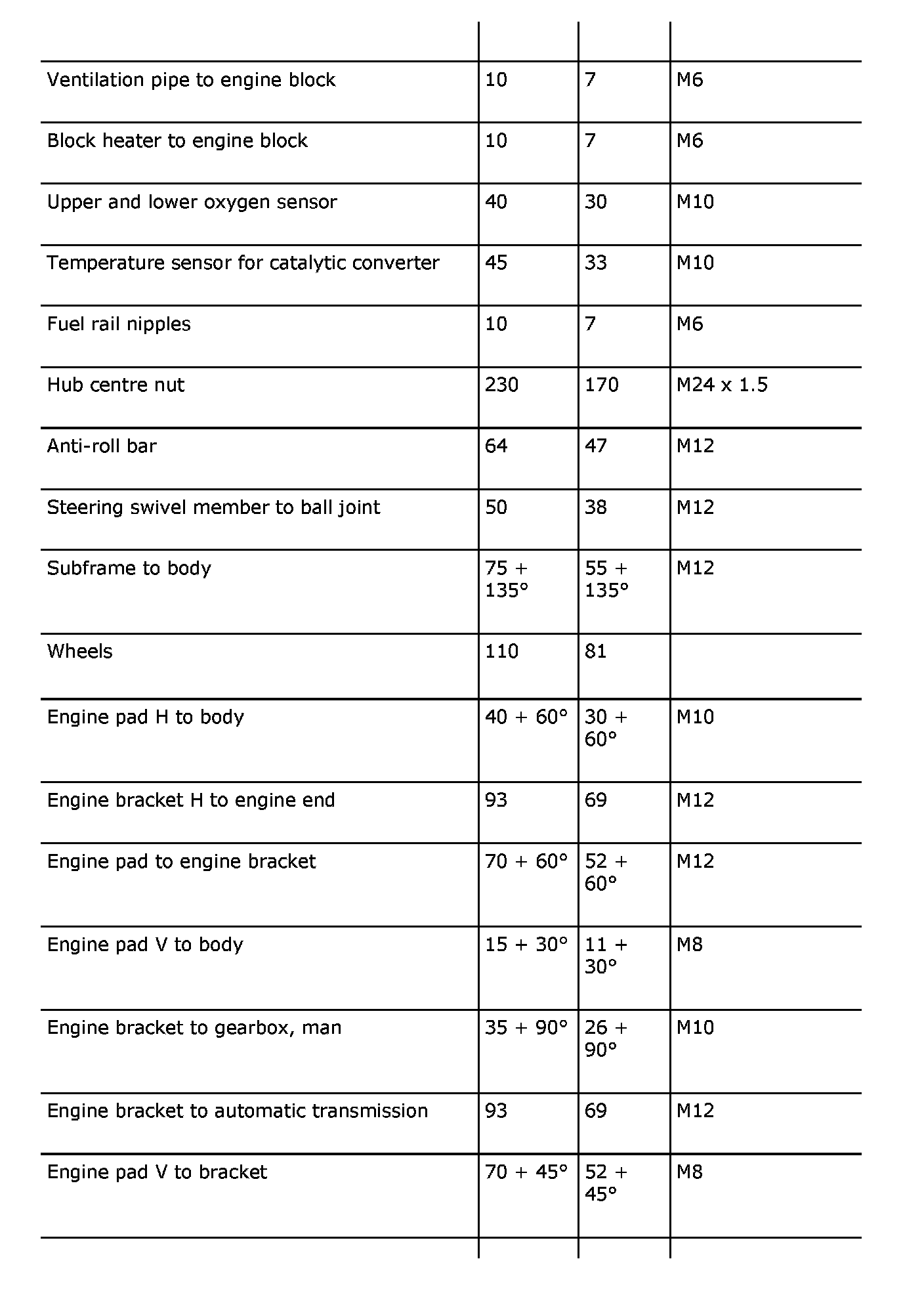 | | | | |
|---|---|---|---|
| Ventilation pipe to engine block | 10 | 7 | M6 |
| Block heater to engine block | 10 | 7 | M6 |
| Upper and lower oxygen sensor | 40 | 30 | M10 |
| Temperature sensor for catalytic converter | 45 | 33 | M10 |
| Fuel rail nipples | 10 | 7 | M6 |
| Hub centre nut | 230 | 170 | M24 x 1.5 |
| Anti-roll bar | 64 | 47 | M12 |
| Steering swivel member to ball joint | 50 | 38 | M12 |
| Subframe to body | 75 + 135° | 55 + 135° | M12 |
| Wheels | 110 | 81 | |
| Engine pad H to body | 40 + 60° | 30 + 60° | M10 |
| Engine bracket H to engine end | 93 | 69 | M12 |
| Engine pad to engine bracket | 70 + 60° | 52 + 60° | M12 |
| Engine pad V to body | 15 + 30° | 11 + 30° | M8 |
| Engine bracket to gearbox, man | 35 + 90° | 26 + 90° | M10 |
| Engine bracket to automatic transmission | 93 | 69 | M12 |
| Engine pad V to bracket | 70 + 45° | 52 + 45° | M8 |